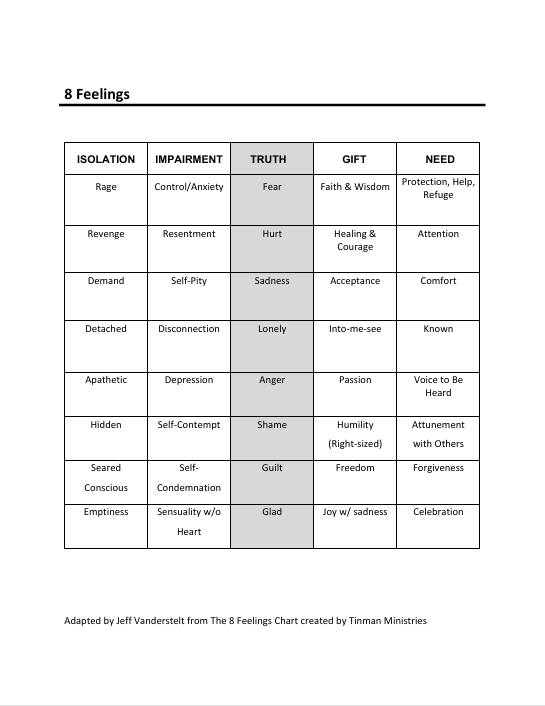 8 Feelings

| ISOLATION | IMPAIRMENT | TRUTH | GIFT | NEED |
|---|---|---|---|---|
| Rage | Control/Anxiety | Fear | Faith & Wisdom | Protection, Help, Refuge |
| Revenge | Resentment | Hurt | Healing & Courage | Attention |
| Demand | Self-Pity | Sadness | Acceptance | Comfort |
| Detached | Disconnection | Lonely | Into-me-see | Known |
| Apathetic | Depression | Anger | Passion | Voice to Be Heard |
| Hidden | Self-Contempt | Shame | Humility (Right-sized) | Attunement with Others |
| Seared Conscious | Self-Condemnation | Guilt | Freedom | Forgiveness |
| Emptiness | Sensuality w/o Heart | Glad | Joy w/ sadness | Celebration |

Adapted by Jeff Vanderstelt from The 8 Feelings Chart created by Tinman Ministries